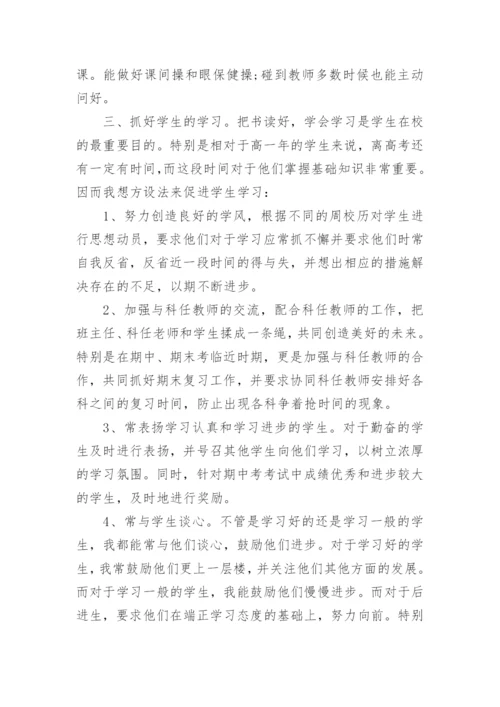 课。能做好课间操和眼保健操;碰到教师多数时候也能主动问好。

三、抓好学生的学习。把书读好，学会学习是学生在校的最重要目的。特别是相对于高一年的学生来说，离高考还有一定有时间，而这段时间对于他们掌握基础知识非常重要。因而我想方设法来促进学生学习：

1、努力创造良好的学风，根据不同的周校历对学生进行思想动员，要求他们对于学习应常抓不懈并要求他们时常自我反省，反省近一段时间的得与失，并想出相应的措施解决存在的不足，以期不断进步。

2、加强与科任教师的交流，配合科任教师的工作，把班主任、科任老师和学生揉成一条绳，共同创造美好的未来。特别是在期中、期末考临近时期，更是加强与科任教师的合作，共同抓好期末复习工作，并要求协同科任教师安排好各科之间的复习时间，防止出现各科争着抢时间的现象。

3、常表扬学习认真和学习进步的学生。对于勤奋的学生及时进行表扬，并号召其他学生向他们学习，以树立浓厚的学习氛围。同时，针对期中考考试中成绩优秀和进步较大的学生，及时地进行奖励。

4、常与学生谈心。不管是学习好的还是学习一般的学生，我都能常与他们谈心，鼓励他们进步。对于学习好的学生，我常鼓励他们更上一层楼，并关注他们其他方面的发展。而对于学习一般的学生，我能鼓励他们慢慢进步。而对于后进生，要求他们在端正学习态度的基础上，努力向前。特别